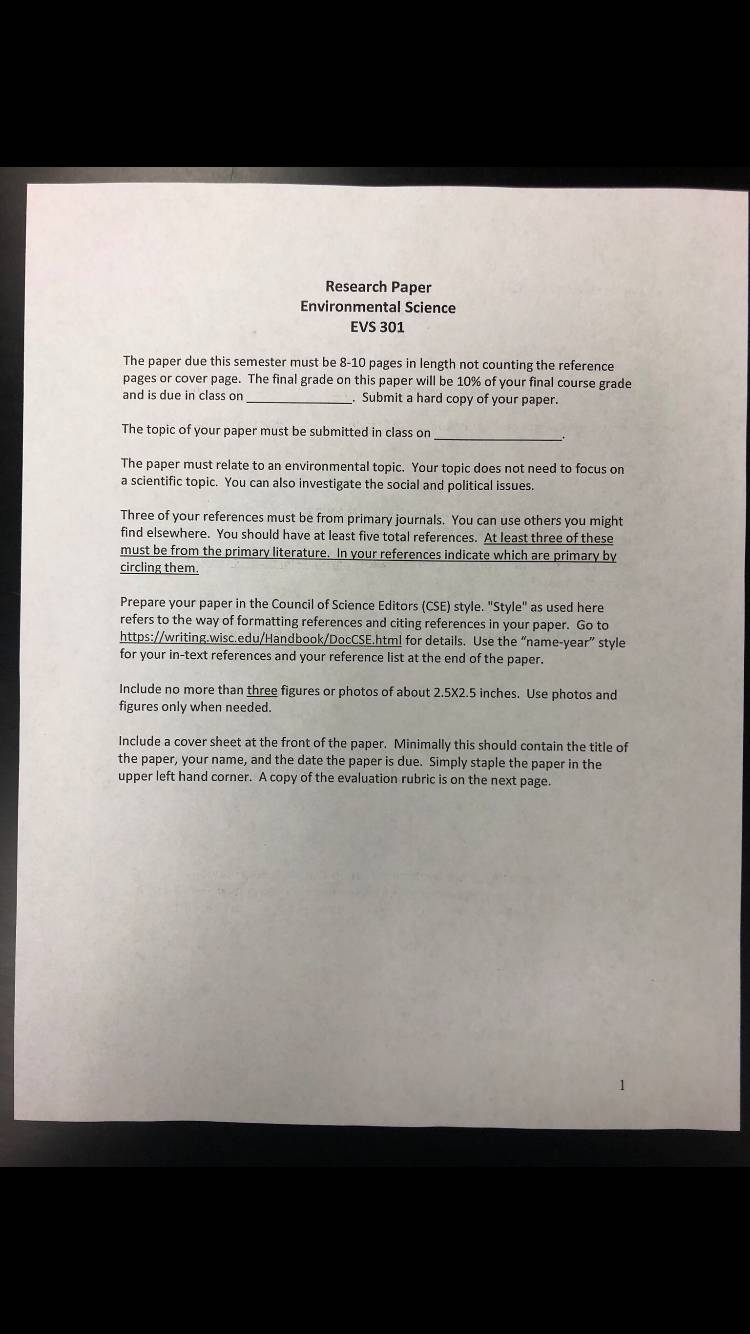 Research Paper
Environmental Science
EVS 301

The paper due this semester must be 8-10 pages in length not counting the reference pages or cover page. The final grade on this paper will be 10% of your final course grade and is due in class on ______________. Submit a hard copy of your paper.

The topic of your paper must be submitted in class on ________________.

The paper must relate to an environmental topic. Your topic does not need to focus on a scientific topic. You can also investigate the social and political issues.

Three of your references must be from primary journals. You can use others you might find elsewhere. You should have at least five total references. At least three of these must be from the primary literature. In your references indicate which are primary by circling them.

Prepare your paper in the Council of Science Editors (CSE) style. "Style" as used here refers to the way of formatting references and citing references in your paper. Go to https://writing.wisc.edu/Handbook/DocCSE.html for details. Use the "name-year" style for your in-text references and your reference list at the end of the paper.

Include no more than three figures or photos of about 2.5X2.5 inches. Use photos and figures only when needed.

Include a cover sheet at the front of the paper. Minimally this should contain the title of the paper, your name, and the date the paper is due. Simply staple the paper in the upper left hand corner. A copy of the evaluation rubric is on the next page.

1